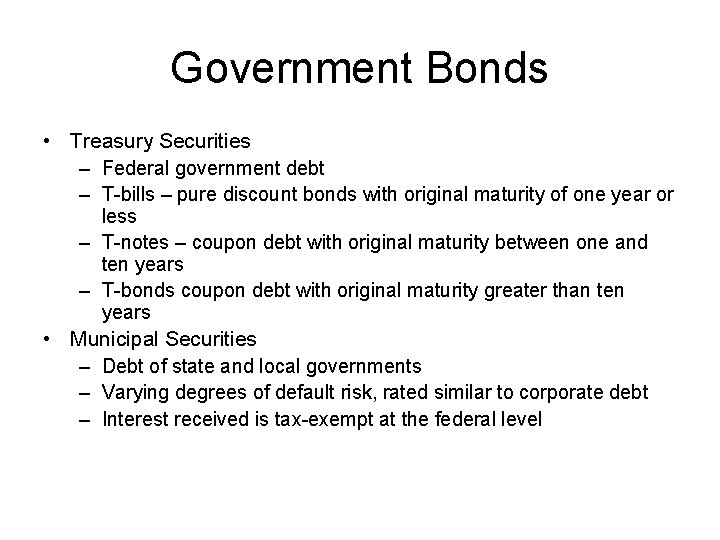 Government Bonds

• Treasury Securities
  – Federal government debt
  – T-bills – pure discount bonds with original maturity of one year or less
  – T-notes – coupon debt with original maturity between one and ten years
  – T-bonds coupon debt with original maturity greater than ten years
• Municipal Securities
  – Debt of state and local governments
  – Varying degrees of default risk, rated similar to corporate debt
  – Interest received is tax-exempt at the federal level